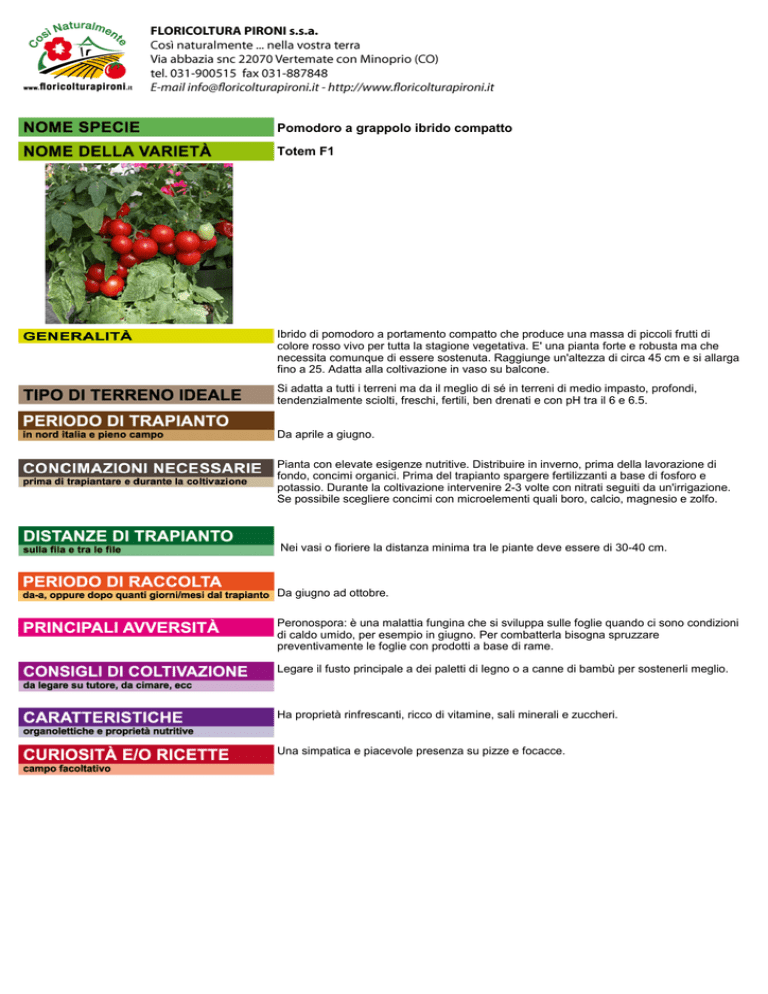 Così Naturalmente
www.floricolturapironi.it

FLORICOLTURA PIRONI s.s.a.
Così naturalmente ... nella vostra terra
Via abbazia snc 22070 Vertemate con Minoprio (CO)
tel. 031-900515 fax 031-887848
E-mail info@floricolturapironi.it - http://www.floricolturapironi.it

NOME SPECIE
Pomodoro a grappolo ibrido compatto

NOME DELLA VARIETÀ
Totem F1

GENERALITÀ
Ibrido di pomodoro a portamento compatto che produce una massa di piccoli frutti di colore rosso vivo per tutta la stagione vegetativa. E' una pianta forte e robusta ma che necessita comunque di essere sostenuta. Raggiunge un'altezza di circa 45 cm e si allarga fino a 25. Adatta alla coltivazione in vaso su balcone.

TIPO DI TERRENO IDEALE
Si adatta a tutti i terreni ma da il meglio di sé in terreni di medio impasto, profondi, tendenzialmente sciolti, freschi, fertili, ben drenati e con pH tra il 6 e 6.5.

PERIODO DI TRAPIANTO
in nord italia e pieno campo
Da aprile a giugno.

CONCIMAZIONI NECESSARIE
prima di trapiantare e durante la coltivazione
Pianta con elevate esigenze nutritive. Distribuire in inverno, prima della lavorazione di fondo, concimi organici. Prima del trapianto spargere fertilizzanti a base di fosforo e potassio. Durante la coltivazione intervenire 2-3 volte con nitrati seguiti da un'irrigazione. Se possibile scegliere concimi con microelementi quali boro, calcio, magnesio e zolfo.

DISTANZE DI TRAPIANTO
sulla fila e tra le file
Nei vasi o fioriere la distanza minima tra le piante deve essere di 30-40 cm.

PERIODO DI RACCOLTA
da-a, oppure dopo quanti giorni/mesi dal trapianto
Da giugno ad ottobre.

PRINCIPALI AVVERSITÀ
Peronospora: è una malattia fungina che si sviluppa sulle foglie quando ci sono condizioni di caldo umido, per esempio in giugno. Per combatterla bisogna spruzzare preventivamente le foglie con prodotti a base di rame.

CONSIGLI DI COLTIVAZIONE
da legare su tutore, da cimare, ecc
Legare il fusto principale a dei paletti di legno o a canne di bambù per sostenerli meglio.

CARATTERISTICHE
organolettiche e proprietà nutritive
Ha proprietà rinfrescanti, ricco di vitamine, sali minerali e zuccheri.

CURIOSITÀ E/O RICETTE
campo facoltativo
Una simpatica e piacevole presenza su pizze e focacce.